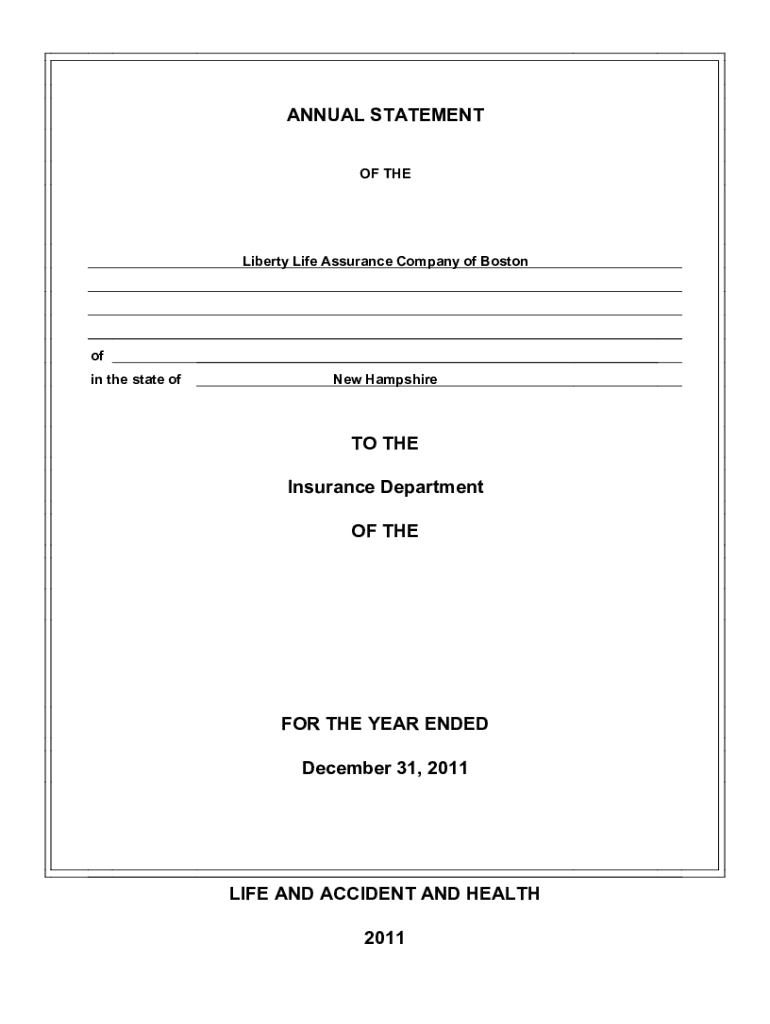 ANNUAL STATEMENT

OF THE

Liberty Life Assurance Company of Boston

of

in the state of New Hampshire

TO THE

Insurance Department

OF THE

FOR THE YEAR ENDED

December 31, 2011

LIFE AND ACCIDENT AND HEALTH

2011